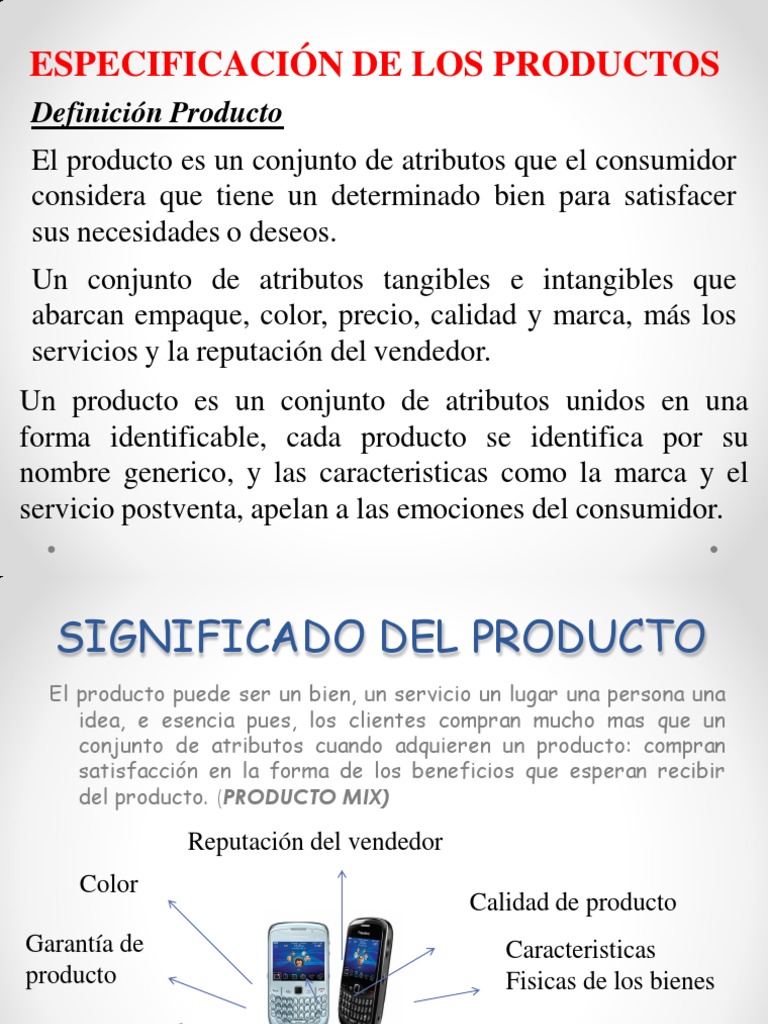 ESPECIFICACIÓN DE LOS PRODUCTOS

Definición Producto

El producto es un conjunto de atributos que el consumidor considera que tiene un determinado bien para satisfacer sus necesidades o deseos.

Un conjunto de atributos tangibles e intangibles que abarcan empaque, color, precio, calidad y marca, más los servicios y la reputación del vendedor.

Un producto es un conjunto de atributos unidos en una forma identificable, cada producto se identifica por su nombre generico, y las caracteristicas como la marca y el servicio postventa, apelan a las emociones del consumidor.

SIGNIFICADO DEL PRODUCTO

El producto puede ser un bien, un servicio un lugar una persona una idea, e esencia pues, los clientes compran mucho mas que un conjunto de atributos cuando adquieren un producto: compran satisfacción en la forma de los beneficios que esperan recibir del producto. (PRODUCTO MIX)

Reputación del vendedor

Color

Calidad de producto

Garantía de producto

Caracteristicas Fisicas de los bienes